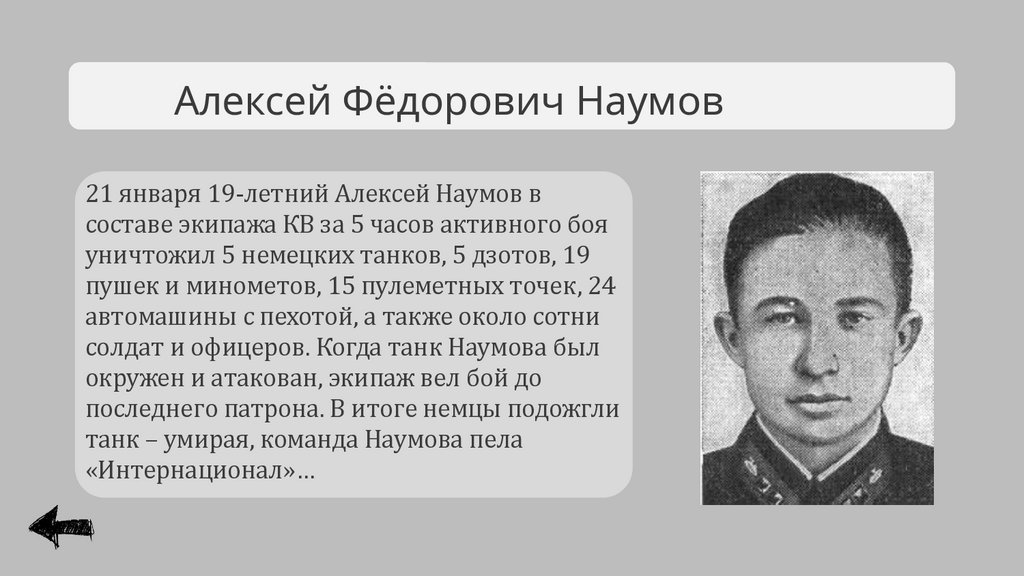 Алексей Фёдорович Наумов

21 января 19-летний Алексей Наумов в составе экипажа КВ за 5 часов активного боя уничтожил 5 немецких танков, 5 дзотов, 19 пушек и минометов, 15 пулеметных точек, 24 автомашины с пехотой, а также около сотни солдат и офицеров. Когда танк Наумова был окружен и атакован, экипаж вел бой до последнего патрона. В итоге немцы подожгли танк – умирая, команда Наумова пела «Интернационал»…